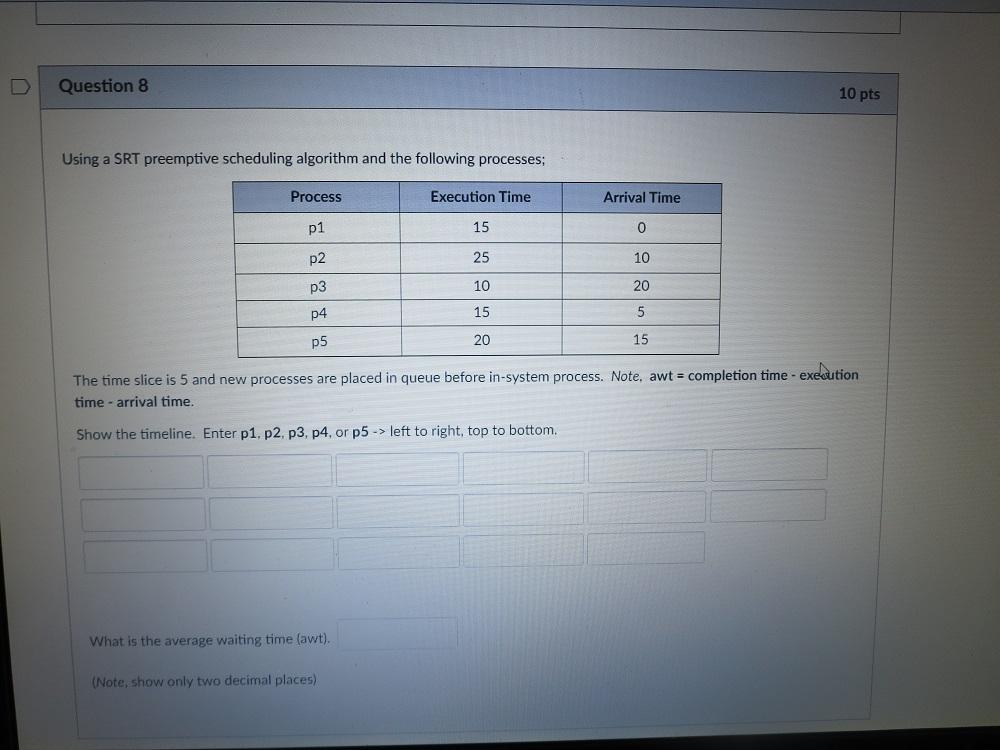 Question 8

10 pts

Using a SRT preemptive scheduling algorithm and the following processes;

| Process | Execution Time | Arrival Time |
|---|---|---|
| p1 | 15 | 0 |
| p2 | 25 | 10 |
| p3 | 10 | 20 |
| p4 | 15 | 5 |
| p5 | 20 | 15 |

The time slice is 5 and new processes are placed in queue before in-system process. Note, awt = completion time - execution time - arrival time.

Show the timeline. Enter p1, p2, p3, p4, or p5 -> left to right, top to bottom.

What is the average waiting time (awt).

(Note, show only two decimal places)